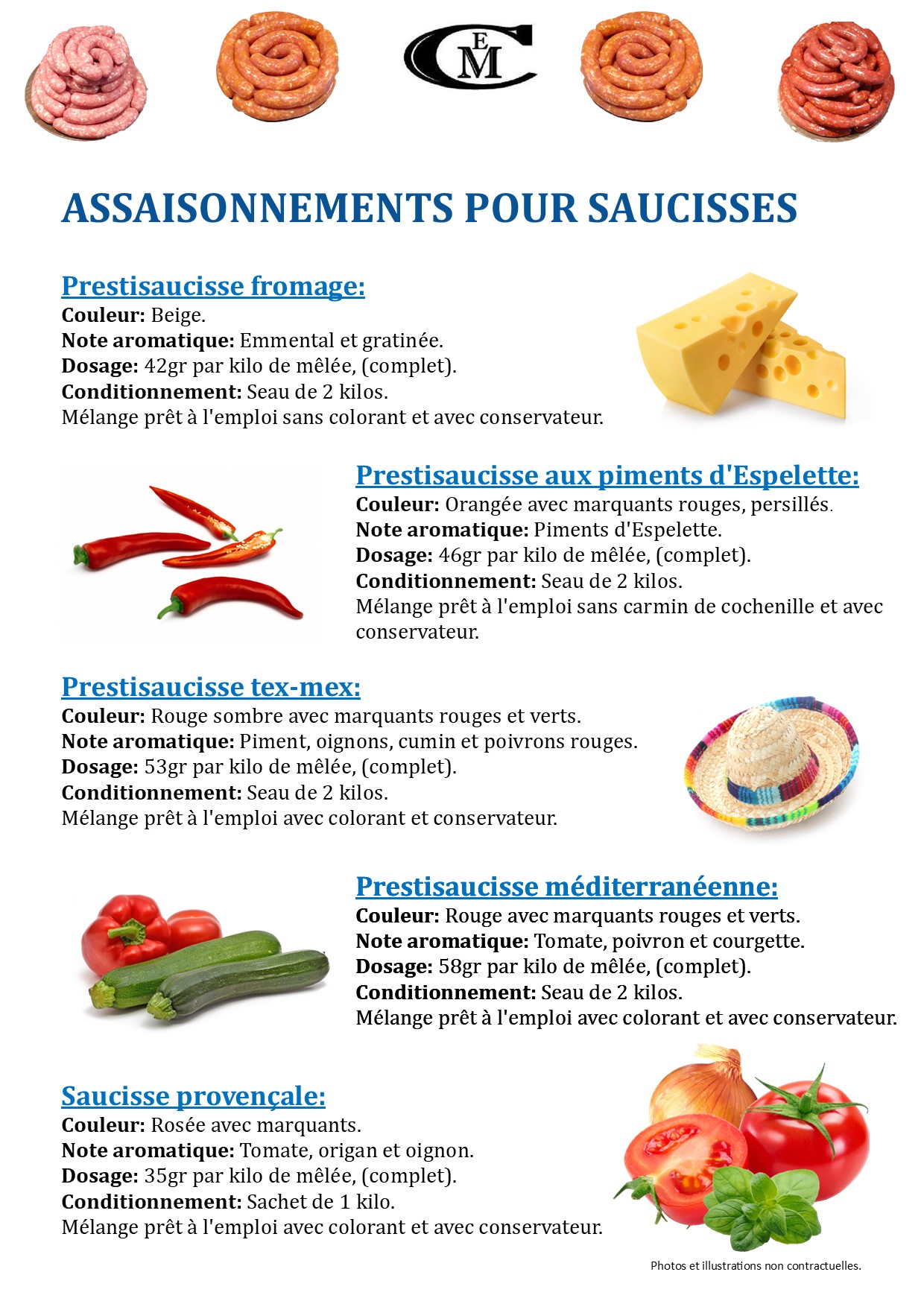 CEM

ASSAISONNEMENTS POUR SAUCISSES

Prestisaucisse fromage:
Couleur: Beige.
Note aromatique: Emmental et gratinée.
Dosage: 42gr par kilo de mêlée, (complet).
Conditionnement: Seau de 2 kilos.
Mélange prêt à l'emploi sans colorant et avec conservateur.

Prestisaucisse aux piments d'Espelette:
Couleur: Orangée avec marquants rouges, persillés.
Note aromatique: Piments d'Espelette.
Dosage: 46gr par kilo de mêlée, (complet).
Conditionnement: Seau de 2 kilos.
Mélange prêt à l'emploi sans carmin de cochenille et avec conservateur.

Prestisaucisse tex-mex:
Couleur: Rouge sombre avec marquants rouges et verts.
Note aromatique: Piment, oignons, cumin et poivrons rouges.
Dosage: 53gr par kilo de mêlée, (complet).
Conditionnement: Seau de 2 kilos.
Mélange prêt à l'emploi avec colorant et conservateur.

Prestisaucisse méditerranéenne:
Couleur: Rouge avec marquants rouges et verts.
Note aromatique: Tomate, poivron et courgette.
Dosage: 58gr par kilo de mêlée, (complet).
Conditionnement: Seau de 2 kilos.
Mélange prêt à l'emploi avec colorant et avec conservateur.

Saucisse provençale:
Couleur: Rosée avec marquants.
Note aromatique: Tomate, origan et oignon.
Dosage: 35gr par kilo de mêlée, (complet).
Conditionnement: Sachet de 1 kilo.
Mélange prêt à l'emploi avec colorant et avec conservateur.

Photos et illustrations non contractuelles.